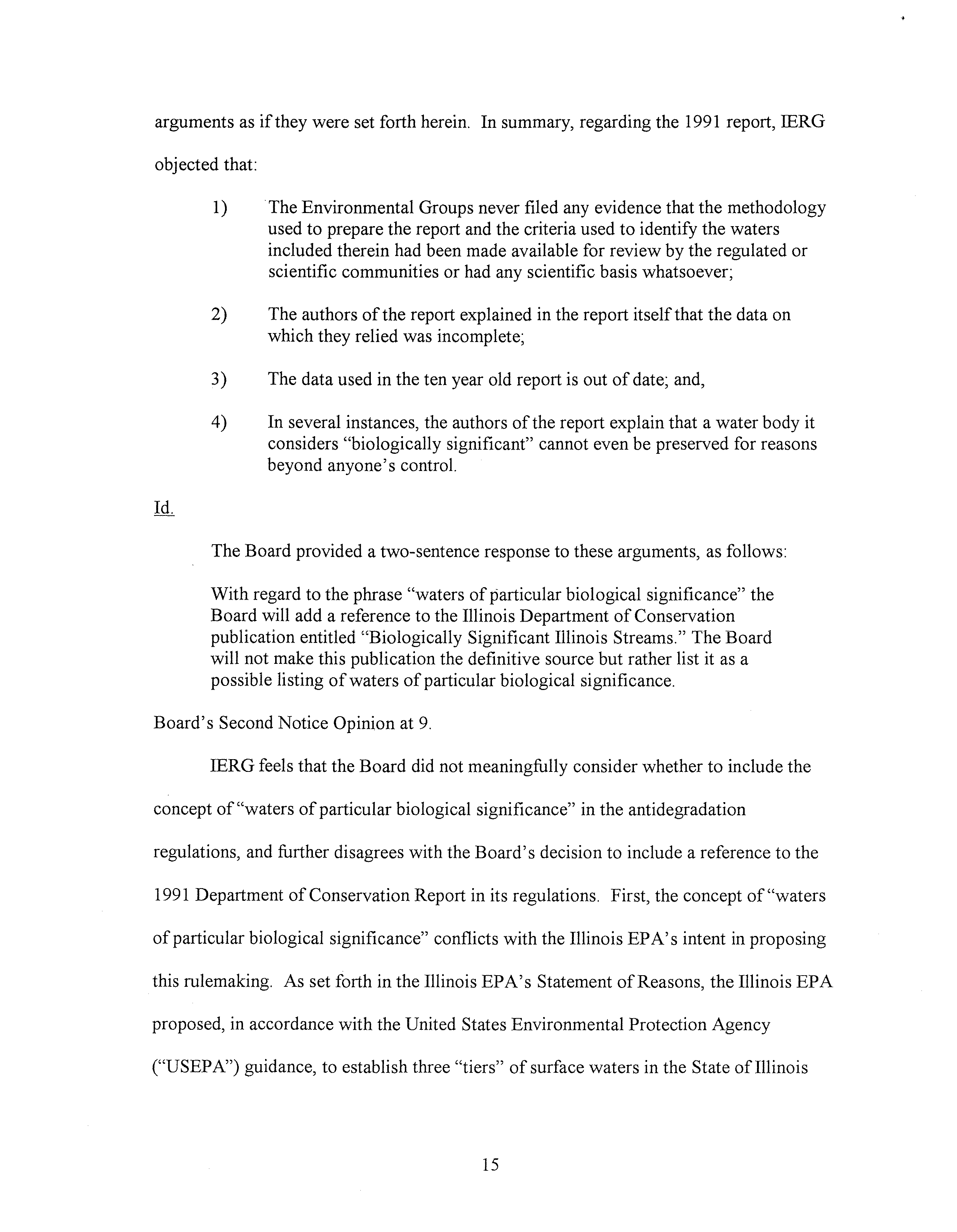 arguments as if they were set forth herein. In summary, regarding the 1991 report, IERG objected that:

1) The Environmental Groups never filed any evidence that the methodology used to prepare the report and the criteria used to identify the waters included therein had been made available for review by the regulated or scientific communities or had any scientific basis whatsoever;

2) The authors of the report explained in the report itself that the data on which they relied was incomplete;

3) The data used in the ten year old report is out of date; and,

4) In several instances, the authors of the report explain that a water body it considers "biologically significant" cannot even be preserved for reasons beyond anyone's control.

Id.

The Board provided a two-sentence response to these arguments, as follows:

With regard to the phrase "waters of particular biological significance" the Board will add a reference to the Illinois Department of Conservation publication entitled "Biologically Significant Illinois Streams." The Board will not make this publication the definitive source but rather list it as a possible listing of waters of particular biological significance.

Board's Second Notice Opinion at 9.

IERG feels that the Board did not meaningfully consider whether to include the concept of "waters of particular biological significance" in the antidegradation regulations, and further disagrees with the Board's decision to include a reference to the 1991 Department of Conservation Report in its regulations. First, the concept of "waters of particular biological significance" conflicts with the Illinois EPA's intent in proposing this rulemaking. As set forth in the Illinois EPA's Statement of Reasons, the Illinois EPA proposed, in accordance with the United States Environmental Protection Agency ("USEPA") guidance, to establish three "tiers" of surface waters in the State of Illinois

15